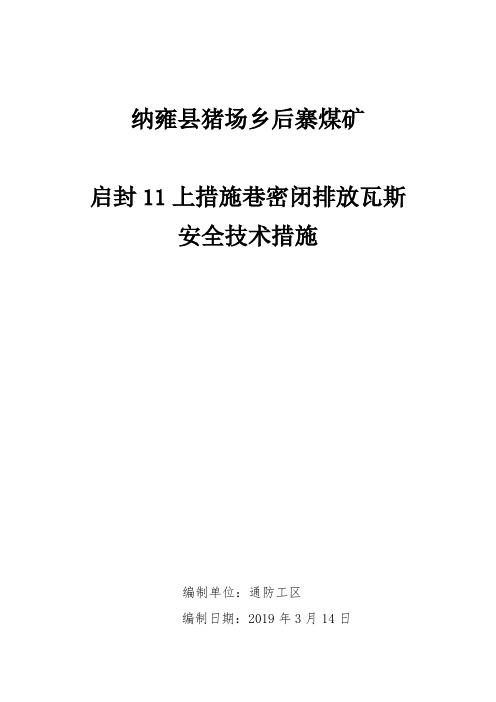 纳雍县猪场乡后寨煤矿

启封 11 上措施巷密闭排放瓦斯
安全技术措施

编制单位：通防工区
编制日期：2019 年 3 月 14 日